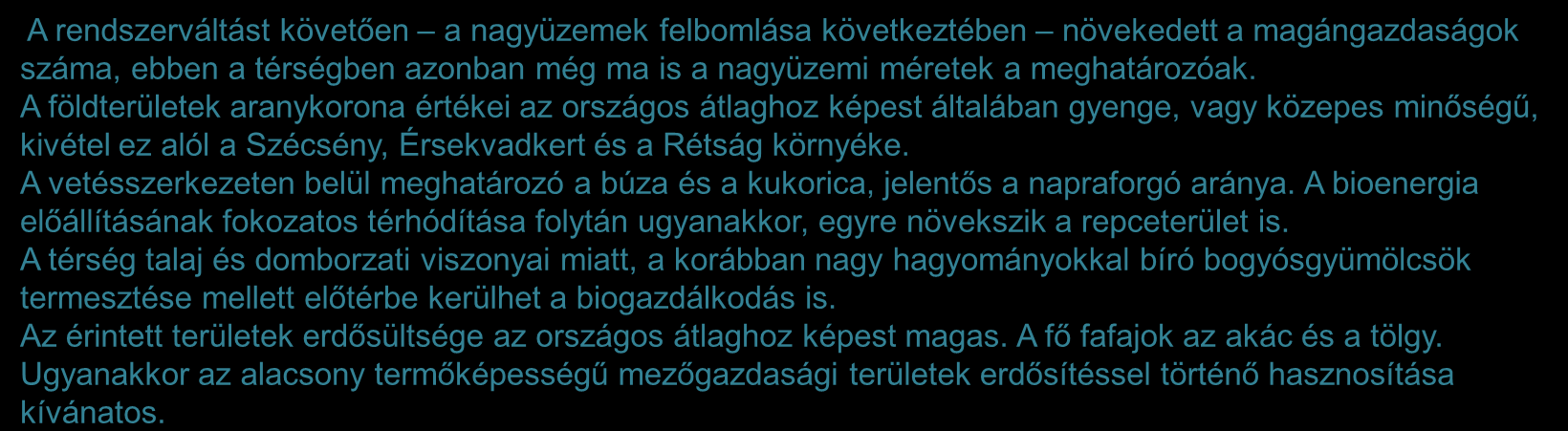 A rendszerváltást követően – a nagyüzemek felbomlása következtében – növekedett a magángazdaságok száma, ebben a térségben azonban még ma is a nagyüzemi méretek a meghatározóak.
A földterületek aranykorona értékei az országos átlaghoz képest általában gyenge, vagy közepes minőségű, kivétel ez alól a Szécsény, Érsekvadkert és a Rétság környéke.
A vetésszerkezeten belül meghatározó a búza és a kukorica, jelentős a napraforgó aránya. A bioenergia előállításának fokozatos térhódítása folytán ugyanakkor, egyre növekszik a repceterület is.
A térség talaj és domborzati viszonyai miatt, a korábban nagy hagyományokkal bíró bogyósgyümölcsök termesztése mellett előtérbe kerülhet a biogazdálkodás is.
Az érintett területek erdősültsége az országos átlaghoz képest magas. A fő fafajok az akác és a tölgy. Ugyanakkor az alacsony termőképességű mezőgazdasági területek erdősítéssel történő hasznosítása kívánatos.